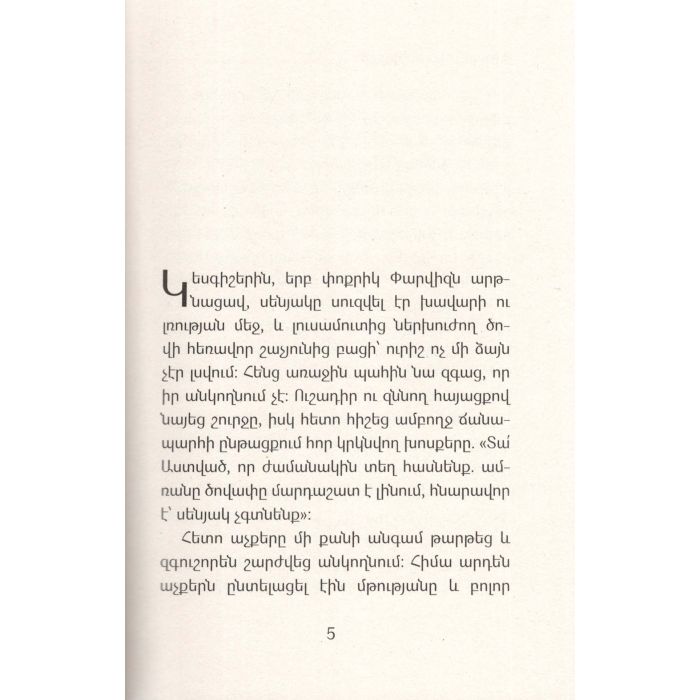 Կեսգիշերին, երբ փոքրիկ Փարվիզն արթնացավ, սենյակը սուզվել էր խավարի ու լռության մեջ, և լուսամուտից ներխուժող ծովի հեռավոր շաչյունից բացի՝ ուրիշ ոչ մի ձայն չէր լսվում: Հենց առաջին պահին նա զգաց, որ իր անկողնում չէ: Ուշադիր ու զննող հայացքով նայեց շուրջը, իսկ հետո հիշեց ամբողջ ճանապարհի ընթացքում հոր կրկնվող խոսքերը. «Տա՛ Աստված, որ ժամանակին տեղ հասնենք. ամռանը ծովափը մարդաշատ է լինում, հնարավոր է՝ սենյակ չգտնենք»:

Հետո աչքերը մի քանի անգամ թարթեց և զգուշորեն շարժվեց անկողնում: Հիմա արդեն աչքերն ընտելացել էին մթությանը և բոլոր

5